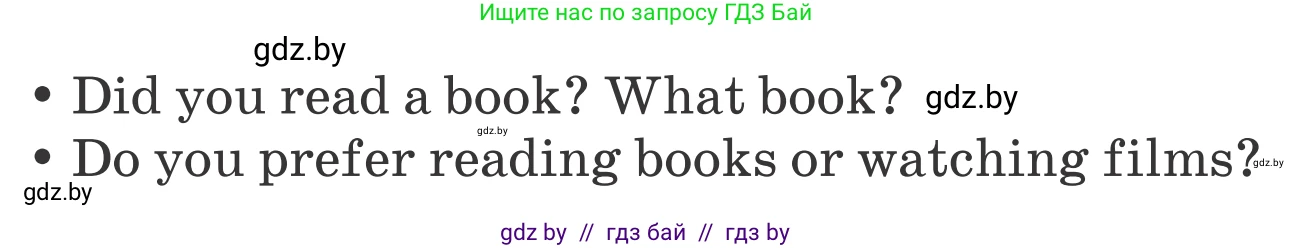 Ищите нас по запросу ГДЗ Бай

gdz.by

• Did you read a book? What book? gdz.by

gdz.by

• Do you prefer reading books or watching films? gdz.by

gdz.by

gdz by // гдз бай // гдз by